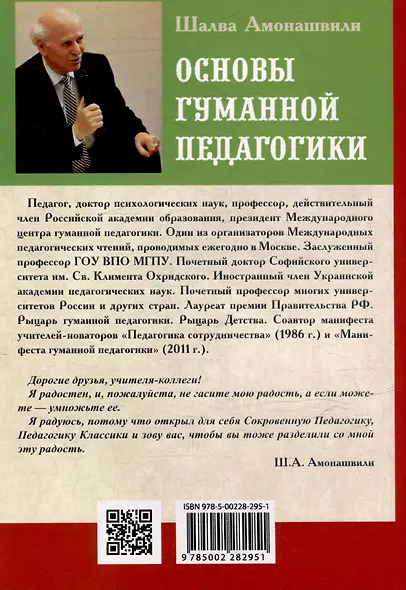 Шалва Амонашвили

ОСНОВЫ ГУМАННОЙ ПЕДАГОГИКИ

Педагог, доктор психологических наук, профессор, действительный член Российской академии образования, президент Международного центра гуманной педагогики. Один из организаторов Международных педагогических чтений, проводимых ежегодно в Москве. Заслуженный профессор ГОУ ВПО МГПУ. Почетный доктор Софийского университета им. Св. Климента Охридского. Иностранный член Украинской академии педагогических наук. Почетный профессор многих университетов России и других стран. Лауреат премии Правительства РФ. Рыцарь гуманной педагогики. Рыцарь Детства. Соавтор манифеста учителей-новаторов «Педагогика сотрудничества» (1986 г.) и «Манифеста гуманной педагогики» (2011 г.).

Дорогие друзья, учителя-коллеги!

Я радостен, и, пожалуйста, не гасите мою радость, а если можете — умножьте ее.

Я радуюсь, потому что открыл для себя Сокровенную Педагогику, Педагогику Классики и зову вас, чтобы вы тоже разделили со мной эту радость.

Ш.А. Амонашвили

ISBN 978-5-00228-295-1

9 785002 282951